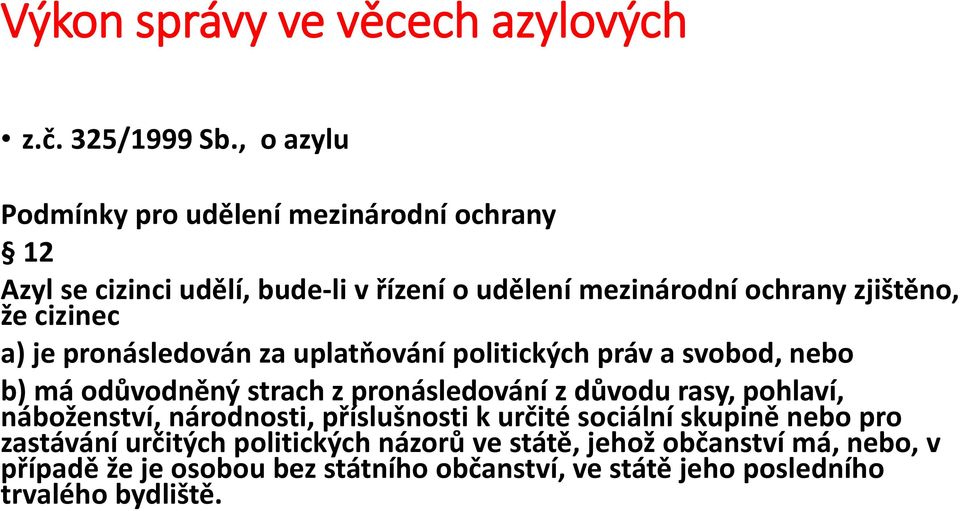 Výkon správy ve věcech azylových

• z.č. 325/1999 Sb., o azylu

Podmínky pro udělení mezinárodní ochrany

§ 12

Azyl se cizinci udělí, bude-li v řízení o udělení mezinárodní ochrany zjištěno, že cizinec

a) je pronásledován za uplatňování politických práv a svobod, nebo

b) má odůvodněný strach z pronásledování z důvodu rasy, pohlaví, náboženství, národnosti, příslušnosti k určité sociální skupině nebo pro zastávání určitých politických názorů ve státě, jehož občanství má, nebo, v případě že je osobou bez státního občanství, ve státě jeho posledního trvalého bydliště.